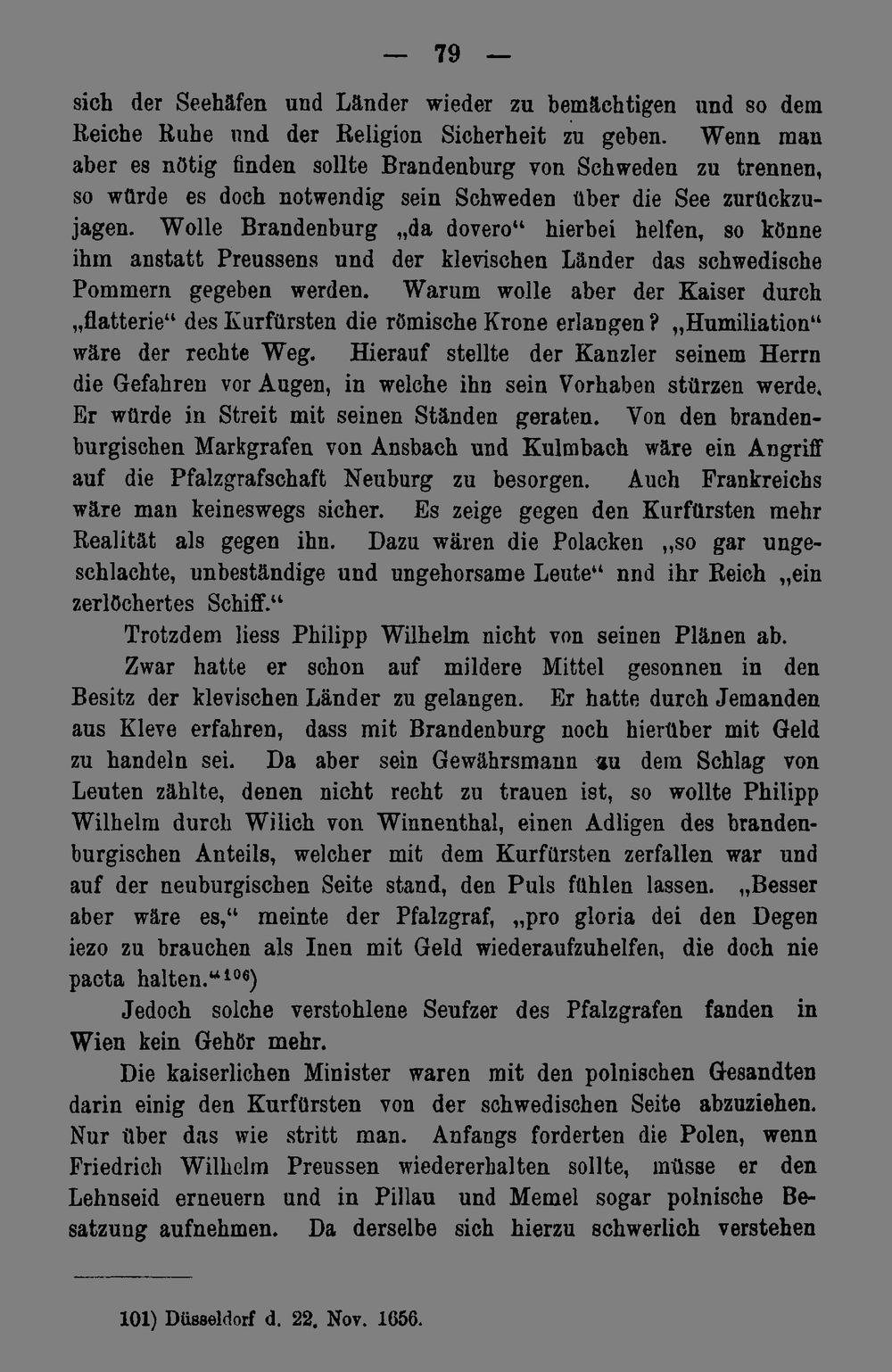 — 79 —

sich der Seehäfen und Länder wieder zu bemächtigen und so dem Reiche Ruhe und der Religion Sicherheit zu geben. Wenn man aber es nötig finden sollte Brandenburg von Schweden zu trennen, so würde es doch notwendig sein Schweden über die See zurückzujagen. Wolle Brandenburg „da dovero“ hierbei helfen, so könne ihm anstatt Preussens und der klevischen Länder das schwedische Pommern gegeben werden. Warum wolle aber der Kaiser durch „flatterie“ des Kurfürsten die römische Krone erlangen? „Humiliation“ wäre der rechte Weg. Hierauf stellte der Kanzler seinem Herrn die Gefahren vor Augen, in welche ihn sein Vorhaben stürzen werde. Er würde in Streit mit seinen Ständen geraten. Von den brandenburgischen Markgrafen von Ansbach und Kulmbach wäre ein Angriff auf die Pfalzgrafschaft Neuburg zu besorgen. Auch Frankreichs wäre man keineswegs sicher. Es zeige gegen den Kurfürsten mehr Realität als gegen ihn. Dazu wären die Polacken „so gar ungeschlachte, unbeständige und ungehorsame Leute“ nnd ihr Reich „ein zerlöchertes Schiff.“

Trotzdem liess Philipp Wilhelm nicht von seinen Plänen ab.

Zwar hatte er schon auf mildere Mittel gesonnen in den Besitz der klevischen Länder zu gelangen. Er hatte durch Jemanden aus Kleve erfahren, dass mit Brandenburg noch hierüber mit Geld zu handeln sei. Da aber sein Gewährsmann zu dem Schlag von Leuten zählte, denen nicht recht zu trauen ist, so wollte Philipp Wilhelm durch Wilich von Winnenthal, einen Adligen des brandenburgischen Anteils, welcher mit dem Kurfürsten zerfallen war und auf der neuburgischen Seite stand, den Puls fühlen lassen. „Besser aber wäre es,“ meinte der Pfalzgraf, „pro gloria dei den Degen iezo zu brauchen als Inen mit Geld wiederaufzuhelfen, die doch nie pacta halten.“$^{106}$)

Jedoch solche verstohlene Seufzer des Pfalzgrafen fanden in Wien kein Gehör mehr.

Die kaiserlichen Minister waren mit den polnischen Gesandten darin einig den Kurfürsten von der schwedischen Seite abzuziehen. Nur über das wie stritt man. Anfangs forderten die Polen, wenn Friedrich Wilhelm Preussen wiedererhalten sollte, müsse er den Lehnseid erneuern und in Pillau und Memel sogar polnische Besatzung aufnehmen. Da derselbe sich hierzu schwerlich verstehen

101) Düsseldorf d. 22. Nov. 1656.